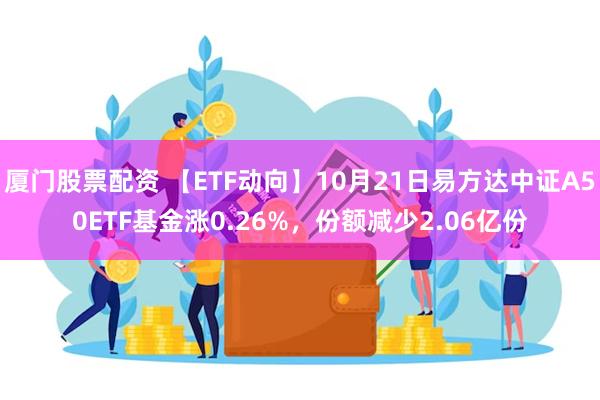 厦门股票配资 【ETF动向】10月21日易方达中证A50ETF基金涨0.26%，份额减少2.06亿份